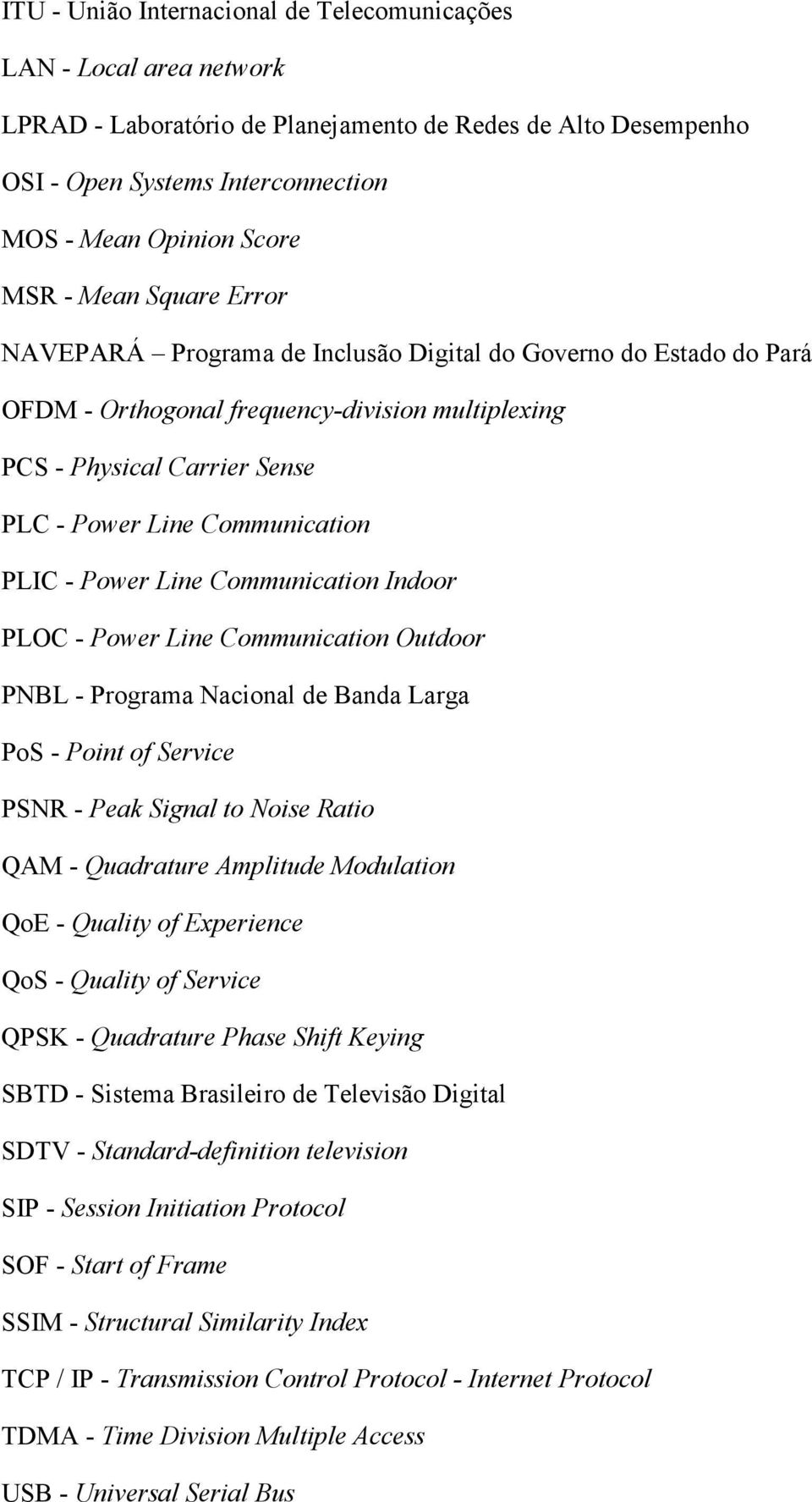 ITU - União Internacional de Telecomunicações

LAN - Local area network

LPRAD - Laboratório de Planejamento de Redes de Alto Desempenho

OSI - Open Systems Interconnection

MOS - Mean Opinion Score

MSR - Mean Square Error

NAVEPARÁ – Programa de Inclusão Digital do Governo do Estado do Pará

OFDM - Orthogonal frequency-division multiplexing

PCS - Physical Carrier Sense

PLC - Power Line Communication

PLIC - Power Line Communication Indoor

PLOC - Power Line Communication Outdoor

PNBL - Programa Nacional de Banda Larga

PoS - Point of Service

PSNR - Peak Signal to Noise Ratio

QAM - Quadrature Amplitude Modulation

QoE - Quality of Experience

QoS - Quality of Service

QPSK - Quadrature Phase Shift Keying

SBTD - Sistema Brasileiro de Televisão Digital

SDTV - Standard-definition television

SIP - Session Initiation Protocol

SOF - Start of Frame

SSIM - Structural Similarity Index

TCP / IP - Transmission Control Protocol - Internet Protocol

TDMA - Time Division Multiple Access

USB - Universal Serial Bus